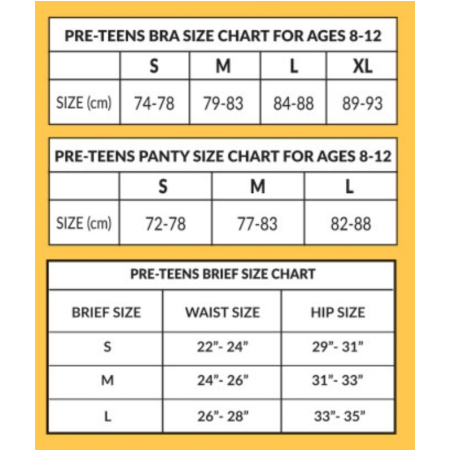 PRE-TEENS BRA SIZE CHART FOR AGES 8-12

| | S | M | L | XL |
|---|---|---|---|---|
| SIZE (cm) | 74-78 | 79-83 | 84-88 | 89-93 |

PRE-TEENS PANTY SIZE CHART FOR AGES 8-12

| | S | M | L |
|---|---|---|---|
| SIZE (cm) | 72-78 | 77-83 | 82-88 |

PRE-TEENS BRIEF SIZE CHART

| BRIEF SIZE | WAIST SIZE | HIP SIZE |
|---|---|---|
| S | 22"- 24" | 29"- 31" |
| M | 24"- 26" | 31"- 33" |
| L | 26"- 28" | 33"- 35" |